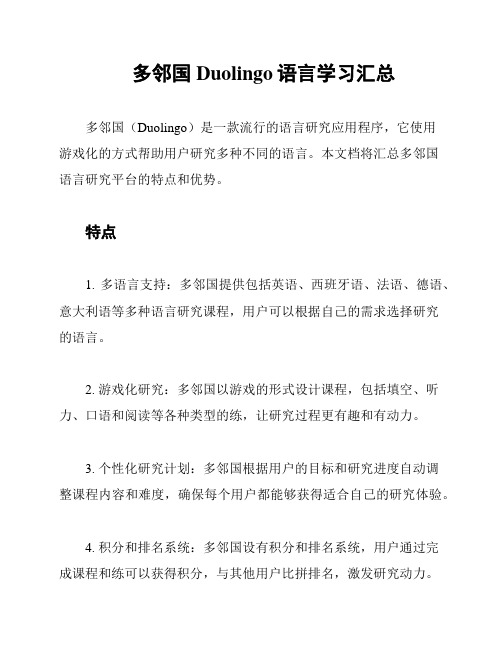 多邻国 Duolingo 语言学习汇总

多邻国（Duolingo）是一款流行的语言研究应用程序，它使用游戏化的方式帮助用户研究多种不同的语言。本文档将汇总多邻国语言研究平台的特点和优势。

特点

1. 多语言支持：多邻国提供包括英语、西班牙语、法语、德语、意大利语等多种语言研究课程，用户可以根据自己的需求选择研究的语言。

2. 游戏化研究：多邻国以游戏的形式设计课程，包括填空、听力、口语和阅读等各种类型的练，让研究过程更有趣和有动力。

3. 个性化研究计划：多邻国根据用户的目标和研究进度自动调整课程内容和难度，确保每个用户都能够获得适合自己的研究体验。

4. 积分和排名系统：多邻国设有积分和排名系统，用户通过完成课程和练可以获得积分，与其他用户比拼排名，激发研究动力。